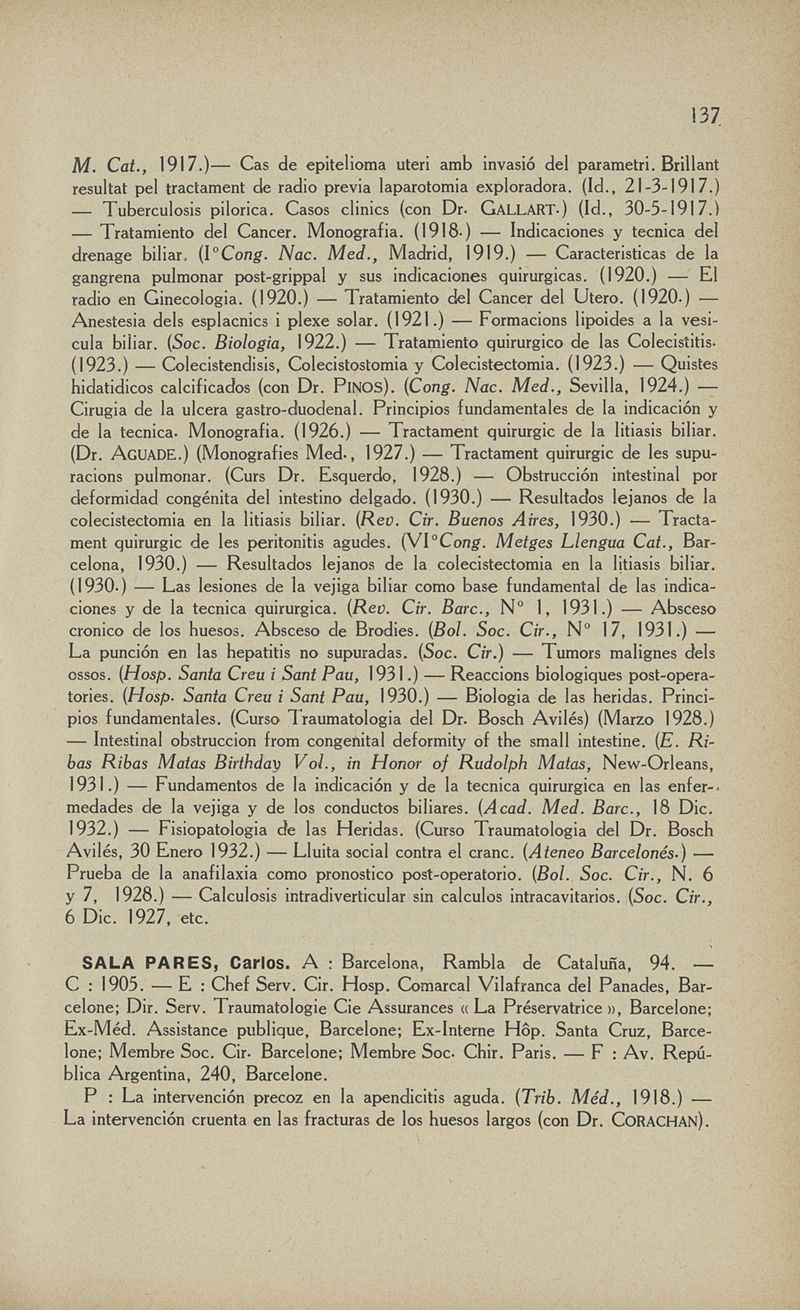 137

M. Cat., 1917.)— Cas de epitelioma uteri amb invasió del parametri. Brillant resultat pel tractament de radio previa laparotomia exploradora. (Id., 21-3-1917.) — Tuberculosis pilorica. Casos clinics (con Dr. GALLART.) (Id., 30-5-1917.) — Tratamiento del Cancer. Monografia. (1918.) — Indicaciones y tecnica del drenage biliar. (I°Cong. Nac. Med., Madrid, 1919.) — Caracteristicas de la gangrena pulmonar post-grippal y sus indicaciones quirurgicas. (1920.) — El radio en Ginecologia. (1920.) — Tratamiento del Cancer del Utero. (1920.) — Anestesia dels esplacnics i plexe solar. (1921.) — Formacions lipoides a la vesicula biliar. (Soc. Biologia, 1922.) — Tratamiento quirurgico de las Colecistitis. (1923.) — Colecistendisis, Colecistostomia y Colecistectomia. (1923.) — Quistes hidatidicos calcificados (con Dr. PINOS). (Cong. Nac. Med., Sevilla, 1924.) — Cirugia de la ulcera gastro-duodenal. Principios fundamentales de la indicación y de la tecnica. Monografia. (1926.) — Tractament quirurgic de la litiasis biliar. (Dr. AGUADE.) (Monografies Med., 1927.) — Tractament quirurgic de les supuracions pulmonar. (Curs Dr. Esquerdo, 1928.) — Obstrucción intestinal por deformidad congénita del intestino delgado. (1930.) — Resultados lejanos de la colecistectomia en la litiasis biliar. (Rev. Cir. Buenos Aires, 1930.) — Tractament quirurgic de les peritonitis agudes. (VI°Cong. Metges Llengua Cat., Barcelona, 1930.) — Resultados lejanos de la colecistectomia en la litiasis biliar. (1930.) — Las lesiones de la vejiga biliar como base fundamental de las indicaciones y de la tecnica quirurgica. (Rev. Cir. Barc., N° 1, 1931.) — Absceso cronico de los huesos. Absceso de Brodies. (Bol. Soc. Cir., N° 17, 1931.) — La punción en las hepatitis no supuradas. (Soc. Cir.) — Tumors malignes dels ossos. (Hosp. Santa Creu i Sant Pau, 1931.) — Reaccions biologiques post-operatories. (Hosp. Santa Creu i Sant Pau, 1930.) — Biologia de las heridas. Principios fundamentales. (Curso Traumatologia del Dr. Bosch Avilés) (Marzo 1928.) — Intestinal obstruccion from congenital deformity of the small intestine. (E. Ribas Ribas Matas Birthday Vol., in Honor of Rudolph Matas, New-Orleans, 1931.) — Fundamentos de la indicación y de la tecnica quirurgica en las enfermedades de la vejiga y de los conductos biliares. (Acad. Med. Barc., 18 Dic. 1932.) — Fisiopatologia de las Heridas. (Curso Traumatologia del Dr. Bosch Avilés, 30 Enero 1932.) — Lluita social contra el cranc. (Ateneo Barcelonés.) — Prueba de la anafilaxia como pronostico post-operatorio. (Bol. Soc. Cir., N. 6 y 7, 1928.) — Calculosis intradiverticular sin calculos intracavitarios. (Soc. Cir., 6 Dic. 1927, etc.

SALA PARES, Carlos. A : Barcelona, Rambla de Cataluña, 94. — C : 1905. — E : Chef Serv. Cir. Hosp. Comarcal Vilafranca del Panades, Barcelone; Dir. Serv. Traumatologie Cie Assurances « La Préservatrice », Barcelone; Ex-Méd. Assistance publique, Barcelone; Ex-Interne Hôp. Santa Cruz, Barcelone; Membre Soc. Cir. Barcelone; Membre Soc. Chir. Paris. — F : Av. República Argentina, 240, Barcelone.

P : La intervención precoz en la apendicitis aguda. (Trib. Méd., 1918.) — La intervención cruenta en las fracturas de los huesos largos (con Dr. CORACHAN).